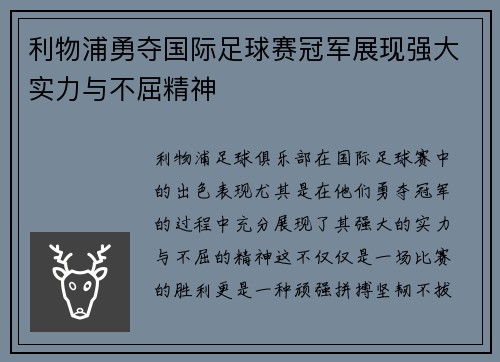 利物浦勇夺国际足球赛冠军展现强大实力与不屈精神

利物浦足球俱乐部在国际足球赛中的出色表现尤其是在他们勇夺冠军的过程中充分展现了其强大的实力与不屈的精神这不仅仅是一场比赛的胜利更是一种顽强拼搏坚韧不拔